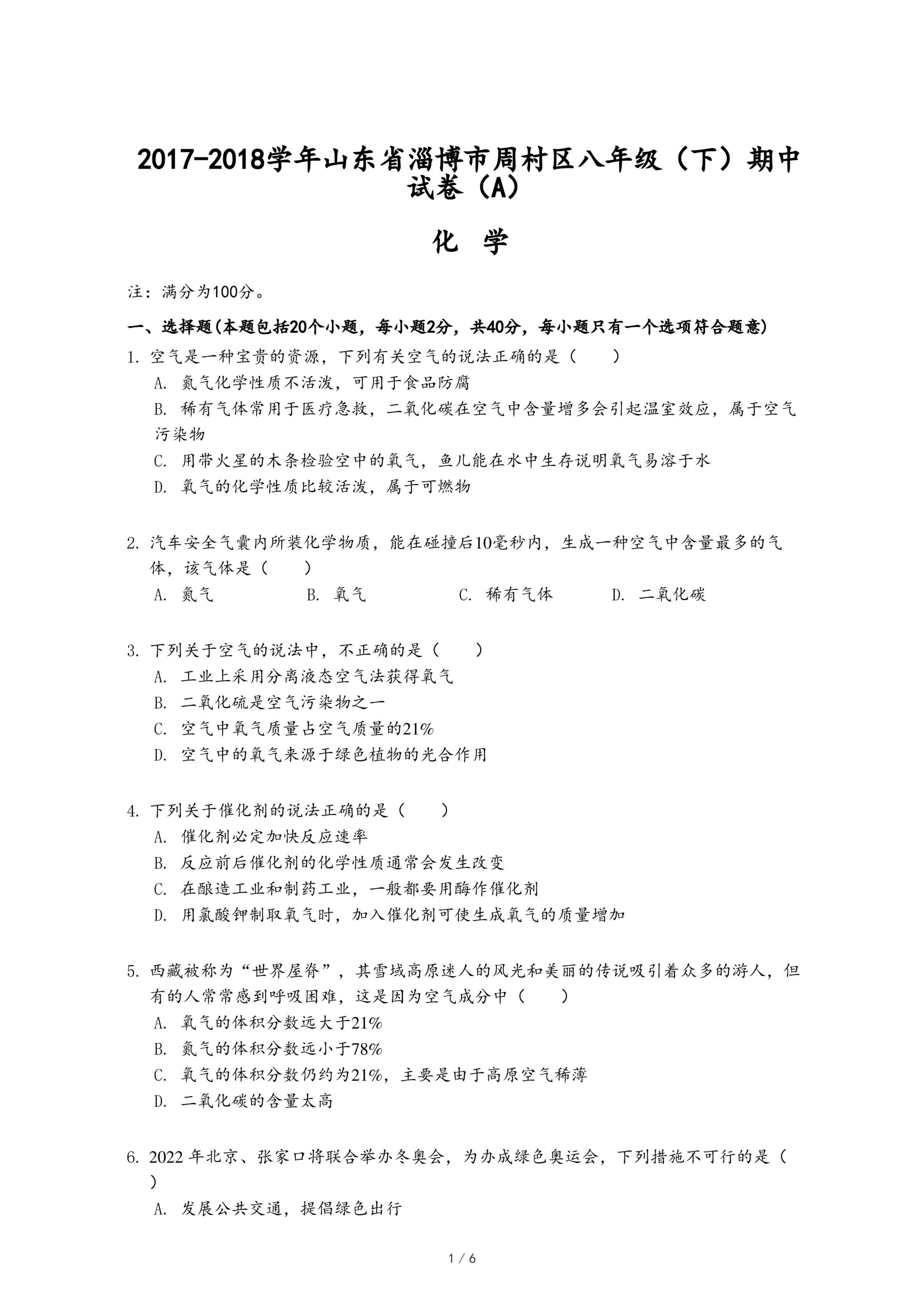 2017-2018学年山东省淄博市周村区八年级（下）期中试卷（A）

化 学

注：满分为100分。

一、选择题(本题包括20个小题，每小题2分，共40分，每小题只有一个选项符合题意)

1. 空气是一种宝贵的资源，下列有关空气的说法正确的是（　　）
A. 氮气化学性质不活泼，可用于食品防腐
B. 稀有气体常用于医疗急救，二氧化碳在空气中含量增多会引起温室效应，属于空气污染物
C. 用带火星的木条检验空中的氧气，鱼儿能在水中生存说明氧气易溶于水
D. 氧气的化学性质比较活泼，属于可燃物

2. 汽车安全气囊内所装化学物质，能在碰撞后10毫秒内，生成一种空气中含量最多的气体，该气体是（　　）
A. 氮气　B. 氧气　C. 稀有气体　D. 二氧化碳

3. 下列关于空气的说法中，不正确的是（　　）
A. 工业上采用分离液态空气法获得氧气
B. 二氧化硫是空气污染物之一
C. 空气中氧气质量占空气质量的21%
D. 空气中的氧气来源于绿色植物的光合作用

4. 下列关于催化剂的说法正确的是（　　）
A. 催化剂必定加快反应速率
B. 反应前后催化剂的化学性质通常会发生改变
C. 在酿造工业和制药工业，一般都要用酶作催化剂
D. 用氯酸钾制取氧气时，加入催化剂可使生成氧气的质量增加

5. 西藏被称为“世界屋脊”，其雪域高原迷人的风光和美丽的传说吸引着众多的游人，但有的人常常感到呼吸困难，这是因为空气成分中（　　）
A. 氧气的体积分数远大于21%
B. 氮气的体积分数远小于78%
C. 氧气的体积分数仍约为21%，主要是由于高原空气稀薄
D. 二氧化碳的含量太高

6. 2022 年北京、张家口将联合举办冬奥会，为办成绿色奥运会，下列措施不可行的是（　　）
A. 发展公共交通，提倡绿色出行

1 / 6